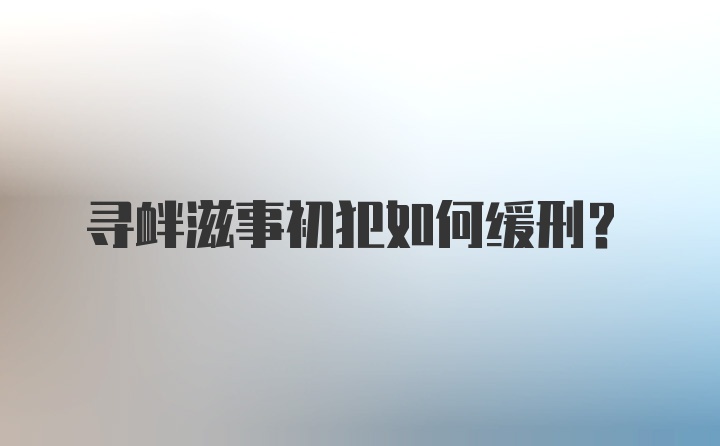 寻衅滋事初犯如何缓刑？